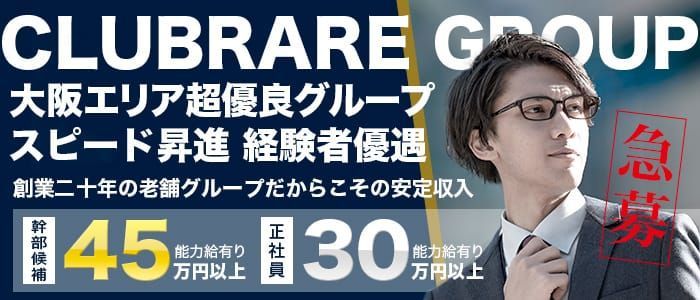 CLUBRARE GROUP
大阪エリア超優良グループ
スピード昇進 経験者優遇
創業二十年の老舗グループだからこその安定収入

幹部候補 45 能力給有り 万円以上
正社員 30 能力給有り 万円以上

急募